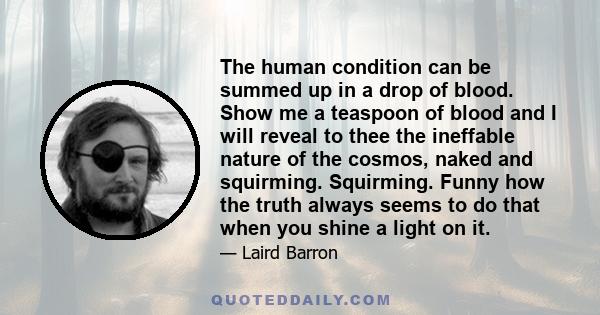 The human condition can be summed up in a drop of blood. Show me a teaspoon of blood and I will reveal to thee the ineffable nature of the cosmos, naked and squirming. Squirming. Funny how the truth always seems to do that when you shine a light on it.

— Laird Barron

QUOTEDDAILY.COM